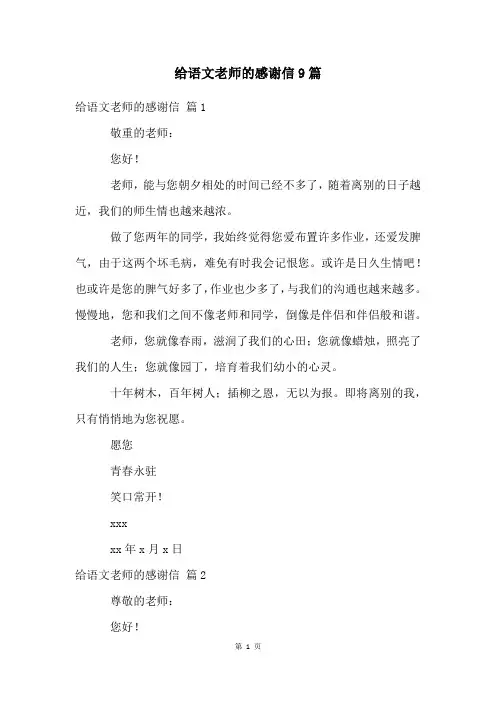 给语文老师的感谢信 9 篇

给语文老师的感谢信 篇 1

敬重的老师：

您好！

老师，能与您朝夕相处的时间已经不多了，随着离别的日子越近，我们的师生情也越来越浓。

做了您两年的同学，我始终觉得您爱布置许多作业，还爱发脾气，由于这两个坏毛病，难免有时我会记恨您。或许是日久生情吧！也或许是您的脾气好多了，作业也少多了，与我们的沟通也越来越多。慢慢地，您和我们之间不像老师和同学，倒像是伴侣和伴侣般和谐。

老师，您就像春雨，滋润了我们的心田；您就像蜡烛，照亮了我们的人生；您就像园丁，培育着我们幼小的心灵。

十年树木，百年树人；插柳之恩，无以为报。即将离别的我，只有悄悄地为您祝愿。

愿您

青春永驻

笑口常开！

xxx

xx 年 x 月 x 日

给语文老师的感谢信 篇 2

尊敬的老师：

您好！

第 1 页